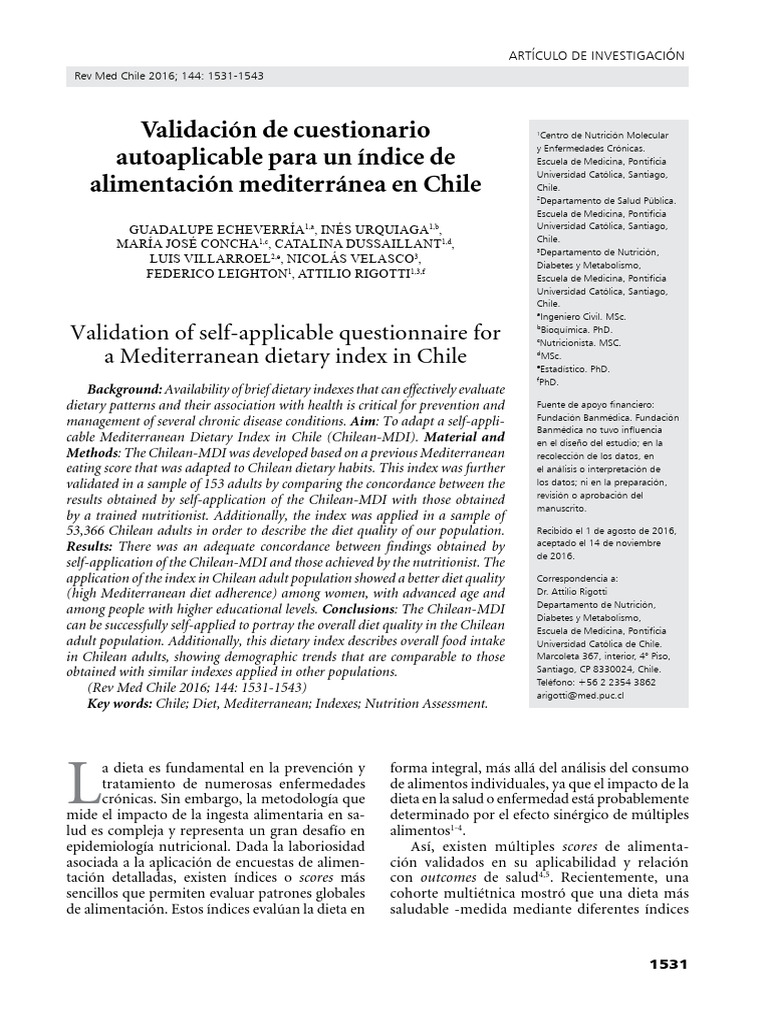 ARTÍCULO DE INVESTIGACIÓN

Rev Med Chile 2016; 144: 1531-1543

Validación de cuestionario autoaplicable para un índice de alimentación mediterránea en Chile

GUADALUPE ECHEVERRÍA$^{1,a}$, INÉS URQUIAGA$^{1,b}$, MARÍA JOSÉ CONCHA$^{1,c}$, CATALINA DUSSAILLANT$^{1,d}$, LUIS VILLARROEL$^{2,e}$, NICOLÁS VELASCO$^{3}$, FEDERICO LEIGHTON$^{1}$, ATTILIO RIGOTTI$^{1,3,f}$

Validation of self-applicable questionnaire for a Mediterranean dietary index in Chile

Background: Availability of brief dietary indexes that can effectively evaluate dietary patterns and their association with health is critical for prevention and management of several chronic disease conditions. Aim: To adapt a self-applicable Mediterranean Dietary Index in Chile (Chilean-MDI). Material and Methods: The Chilean-MDI was developed based on a previous Mediterranean eating score that was adapted to Chilean dietary habits. This index was further validated in a sample of 153 adults by comparing the concordance between the results obtained by self-application of the Chilean-MDI with those obtained by a trained nutritionist. Additionally, the index was applied in a sample of 53,366 Chilean adults in order to describe the diet quality of our population. Results: There was an adequate concordance between findings obtained by self-application of the Chilean-MDI and those achieved by the nutritionist. The application of the index in Chilean adult population showed a better diet quality (high Mediterranean diet adherence) among women, with advanced age and among people with higher educational levels. Conclusions: The Chilean-MDI can be successfully self-applied to portray the overall diet quality in the Chilean adult population. Additionally, this dietary index describes overall food intake in Chilean adults, showing demographic trends that are comparable to those obtained with similar indexes applied in other populations.
(Rev Med Chile 2016; 144: 1531-1543)
Key words: Chile; Diet, Mediterranean; Indexes; Nutrition Assessment.

$^{1}$Centro de Nutrición Molecular y Enfermedades Crónicas. Escuela de Medicina, Pontificia Universidad Católica, Santiago, Chile.
$^{2}$Departamento de Salud Pública. Escuela de Medicina, Pontificia Universidad Católica, Santiago, Chile.
$^{3}$Departamento de Nutrición, Diabetes y Metabolismo, Escuela de Medicina, Pontificia Universidad Católica, Santiago, Chile.
$^{a}$Ingeniero Civil. MSc.
$^{b}$Bioquímica. PhD.
$^{c}$Nutricionista. MSC.
$^{d}$MSc.
$^{e}$Estadístico. PhD.
$^{f}$PhD.

Fuente de apoyo financiero: Fundación Banmédica. Fundación Banmédica no tuvo influencia en el diseño del estudio; en la recolección de los datos, en el análisis o interpretación de los datos; ni en la preparación, revisión o aprobación del manuscrito.

Recibido el 1 de agosto de 2016, aceptado el 14 de noviembre de 2016.

Correspondencia a:
Dr. Attilio Rigotti
Departamento de Nutrición, Diabetes y Metabolismo, Escuela de Medicina, Pontificia Universidad Católica de Chile. Marcoleta 367, interior, 4° Piso, Santiago, CP 8330024, Chile. Teléfono: +56 2 2354 3862
arigotti@med.puc.cl

La dieta es fundamental en la prevención y tratamiento de numerosas enfermedades crónicas. Sin embargo, la metodología que mide el impacto de la ingesta alimentaria en salud es compleja y representa un gran desafío en epidemiología nutricional. Dada la laboriosidad asociada a la aplicación de encuestas de alimentación detalladas, existen índices o scores más sencillos que permiten evaluar patrones globales de alimentación. Estos índices evalúan la dieta en forma integral, más allá del análisis del consumo de alimentos individuales, ya que el impacto de la dieta en la salud o enfermedad está probablemente determinado por el efecto sinérgico de múltiples alimentos$^{1-4}$.

Así, existen múltiples scores de alimentación validados en su aplicabilidad y relación con outcomes de salud$^{4,5}$. Recientemente, una cohorte multiétnica mostró que una dieta más saludable -medida mediante diferentes índices

1531